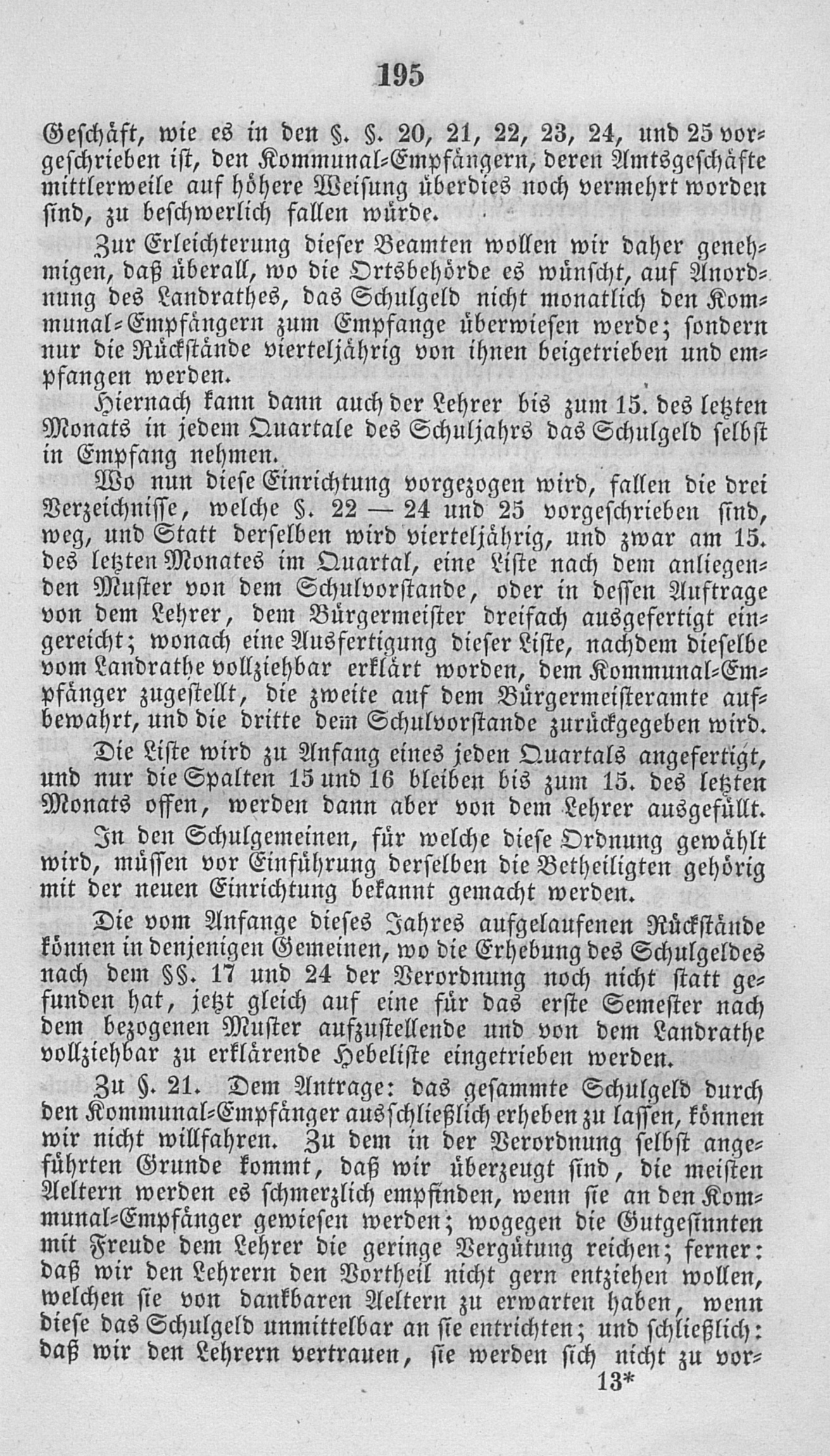 195

Geschäft, wie es in den §. §. 20, 21, 22, 23, 24, und 25 vorgeschrieben ist, den Kommunal-Empfängern, deren Amtsgeschäfte mittlerweile auf höhere Weisung überdies noch vermehrt worden sind, zu beschwerlich fallen würde.

Zur Erleichterung dieser Beamten wollen wir daher genehmigen, daß überall, wo die Ortsbehörde es wünscht, auf Anordnung des Landrathes, das Schulgeld nicht monatlich den Kommunal-Empfängern zum Empfange überwiesen werde; sondern nur die Rückstände vierteljährig von ihnen beigetrieben und empfangen werden.

Hiernach kann dann auch der Lehrer bis zum 15. des letzten Monats in jedem Quartale des Schuljahrs das Schulgeld selbst in Empfang nehmen.

Wo nun diese Einrichtung vorgezogen wird, fallen die drei Verzeichnisse, welche §. 22 — 24 und 25 vorgeschrieben sind, weg, und Statt derselben wird vierteljährig, und zwar am 15. des letzten Monates im Quartal, eine Liste nach dem anliegenden Muster von dem Schulvorstande, oder in dessen Auftrage von dem Lehrer, dem Bürgermeister dreifach ausgefertigt eingereicht; wonach eine Ausfertigung dieser Liste, nachdem dieselbe vom Landrathe vollziehbar erklärt worden, dem Kommunal-Empfänger zugestellt, die zweite auf dem Bürgermeisteramte aufbewahrt, und die dritte dem Schulvorstande zurückgegeben wird.

Die Liste wird zu Anfang eines jeden Quartals angefertigt, und nur die Spalten 15 und 16 bleiben bis zum 15. des letzten Monats offen, werden dann aber von dem Lehrer ausgefüllt.

In den Schulgemeinen, für welche diese Ordnung gewählt wird, müssen vor Einführung derselben die Betheiligten gehörig mit der neuen Einrichtung bekannt gemacht werden.

Die vom Anfange dieses Jahres aufgelaufenen Rückstände können in denjenigen Gemeinen, wo die Erhebung des Schulgeldes nach dem §§. 17 und 24 der Verordnung noch nicht statt gefunden hat, jetzt gleich auf eine für das erste Semester nach dem bezogenen Muster aufzustellende und von dem Landrathe vollziehbar zu erklärende Hebeliste eingetrieben werden.

Zu §. 21. Dem Antrage: das gesammte Schulgeld durch den Kommunal-Empfänger ausschließlich erheben zu lassen, können wir nicht willfahren. Zu dem in der Verordnung selbst angeführten Grunde kommt, daß wir überzeugt sind, die meisten Aeltern werden es schmerzlich empfinden, wenn sie an den Kommunal-Empfänger gewiesen werden; wogegen die Gutgesinnten mit Freude dem Lehrer die geringe Vergütung reichen; ferner: daß wir den Lehrern den Vortheil nicht gern entziehen wollen, welchen sie von dankbaren Aeltern zu erwarten haben, wenn diese das Schulgeld unmittelbar an sie entrichten; und schließlich: daß wir den Lehrern vertrauen, sie werden sich nicht zu vor-

13*